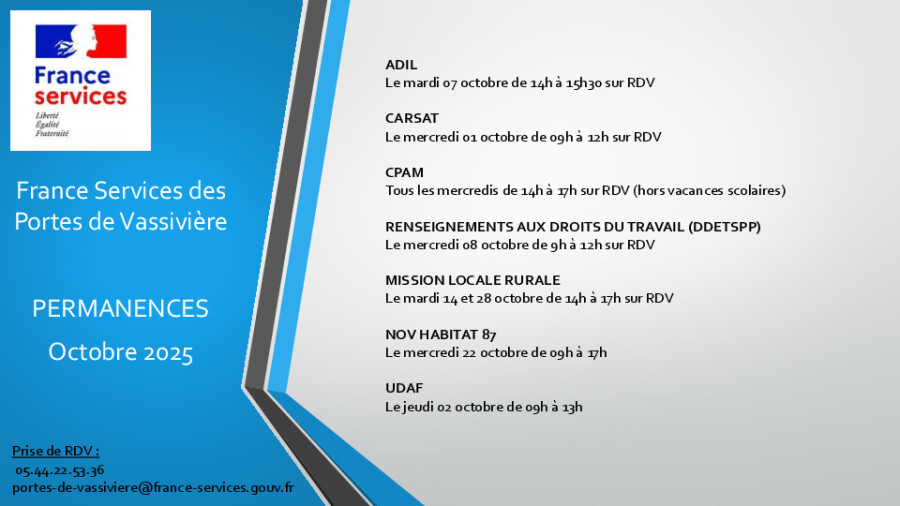 France services
Liberté
Égalité
Fraternité

France Services des Portes de Vassivière

PERMANENCES
Octobre 2025

Prise de RDV :
05.44.22.53.36
portes-de-vassiviere@france-services.gouv.fr

ADIL
Le mardi 07 octobre de 14h à 15h30 sur RDV

CARSAT
Le mercredi 01 octobre de 09h à 12h sur RDV

CPAM
Tous les mercredis de 14h à 17h sur RDV (hors vacances scolaires)

RENSEIGNEMENTS AUX DROITS DU TRAVAIL (DDETSPP)
Le mercredi 08 octobre de 9h à 12h sur RDV

MISSION LOCALE RURALE
Le mardi 14 et 28 octobre de 14h à 17h sur RDV

NOV HABITAT 87
Le mercredi 22 octobre de 09h à 17h

UDAF
Le jeudi 02 octobre de 09h à 13h